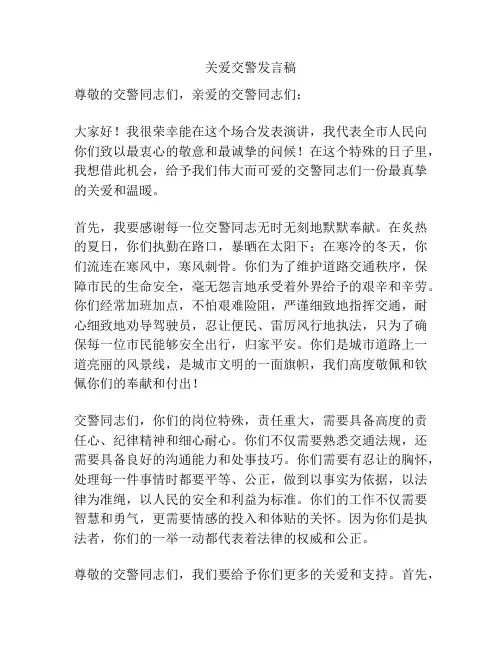 关爱交警发言稿

尊敬的交警同志们，亲爱的交警同志们：

大家好！我很荣幸能在这个场合发表演讲，我代表全市人民向你们致以最衷心的敬意和最诚挚的问候！在这个特殊的日子里，我想借此机会，给予我们伟大而可爱的交警同志们一份最真挚的关爱和温暖。

首先，我要感谢每一位交警同志无时无刻地默默奉献。在炙热的夏日，你们执勤在路口，暴晒在太阳下；在寒冷的冬天，你们流连在寒风中，寒风刺骨。你们为了维护道路交通秩序，保障市民的生命安全，毫无怨言地承受着外界给予的艰辛和辛劳。你们经常加班加点，不怕艰难险阻，严谨细致地指挥交通，耐心细致地劝导驾驶员，忍让便民、雷厉风行地执法，只为了确保每一位市民能够安全出行，归家平安。你们是城市道路上一道亮丽的风景线，是城市文明的一面旗帜，我们高度敬佩和钦佩你们的奉献和付出！

交警同志们，你们的岗位特殊，责任重大，需要具备高度的责任心、纪律精神和细心耐心。你们不仅需要熟悉交通法规，还需要具备良好的沟通能力和处事技巧。你们需要有忍让的胸怀，处理每一件事情时都要平等、公正，做到以事实为依据，以法律为准绳，以人民的安全和利益为标准。你们的工作不仅需要智慧和勇气，更需要情感的投入和体贴的关怀。因为你们是执法者，你们的一举一动都代表着法律的权威和公正。

尊敬的交警同志们，我们要给予你们更多的关爱和支持。首先，